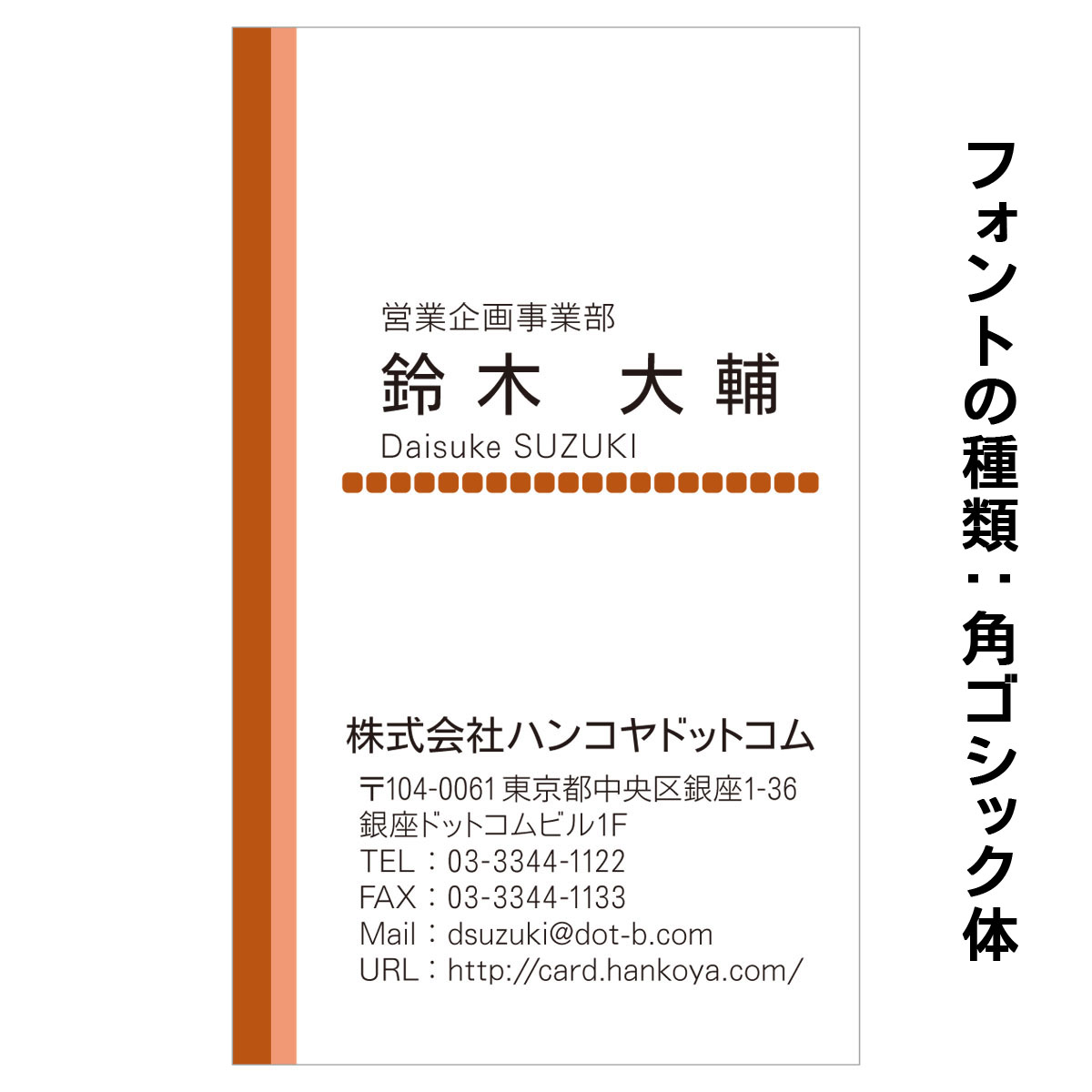 営業企画事業部
鈴木　大輔
Daisuke SUZUKI

株式会社ハンコヤドットコム
〒104-0061 東京都中央区銀座1-36
銀座ドットコムビル1F
TEL：03-3344-1122
FAX：03-3344-1133
Mail：dsuzuki@dot-b.com
URL：http://card.hankoya.com/

フォントの種類：角ゴシック体